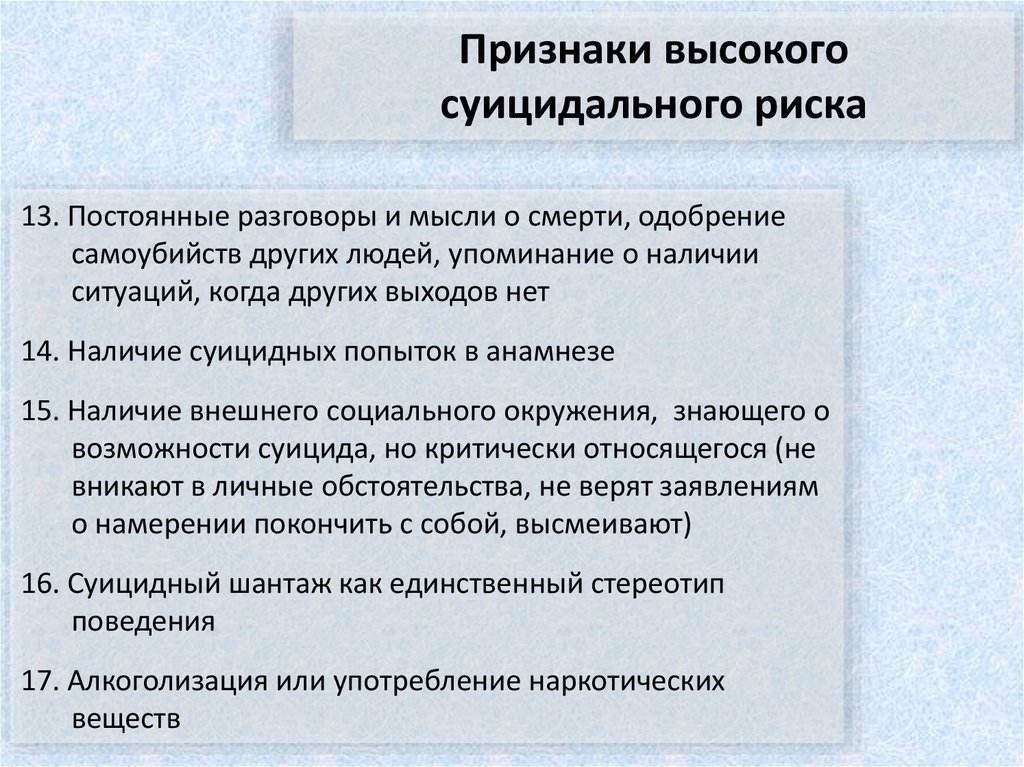 Признаки высокого суицидального риска

13. Постоянные разговоры и мысли о смерти, одобрение самоубийств других людей, упоминание о наличии ситуаций, когда других выходов нет

14. Наличие суицидных попыток в анамнезе

15. Наличие внешнего социального окружения, знающего о возможности суицида, но критически относящегося (не вникают в личные обстоятельства, не верят заявлениям о намерении покончить с собой, высмеивают)

16. Суицидный шантаж как единственный стереотип поведения

17. Алкоголизация или употребление наркотических веществ